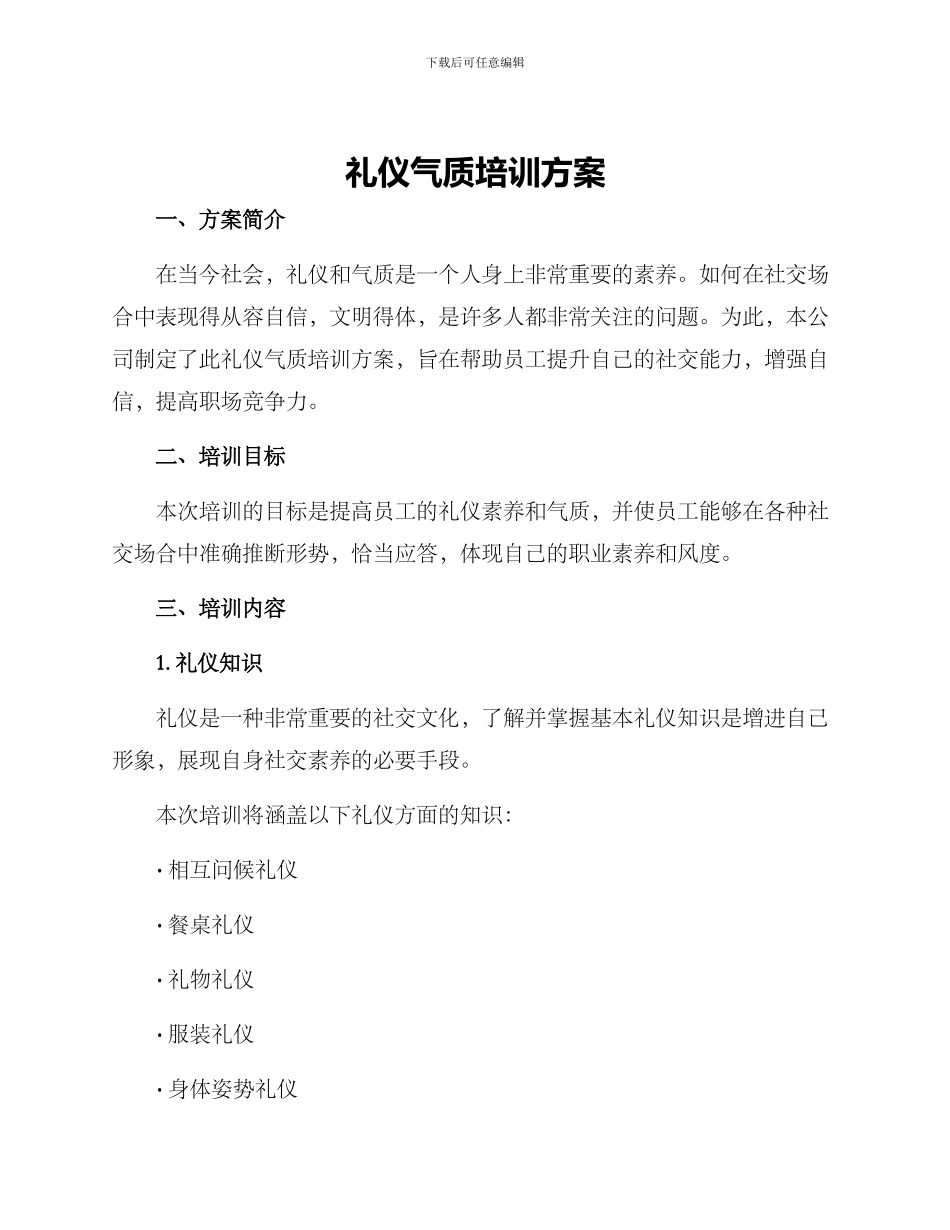 下载后可任意编辑

礼仪气质培训方案

一、方案简介

在当今社会，礼仪和气质是一个人身上非常重要的素养。如何在社交场合中表现得从容自信，文明得体，是许多人都非常关注的问题。为此，本公司制定了此礼仪气质培训方案，旨在帮助员工提升自己的社交能力，增强自信，提高职场竞争力。

二、培训目标

本次培训的目标是提高员工的礼仪素养和气质，并使员工能够在各种社交场合中准确推断形势，恰当应答，体现自己的职业素养和风度。

三、培训内容

1. 礼仪知识

礼仪是一种非常重要的社交文化，了解并掌握基本礼仪知识是增进自己形象，展现自身社交素养的必要手段。

本次培训将涵盖以下礼仪方面的知识：

· 相互问候礼仪

· 餐桌礼仪

· 礼物礼仪

· 服装礼仪

· 身体姿势礼仪